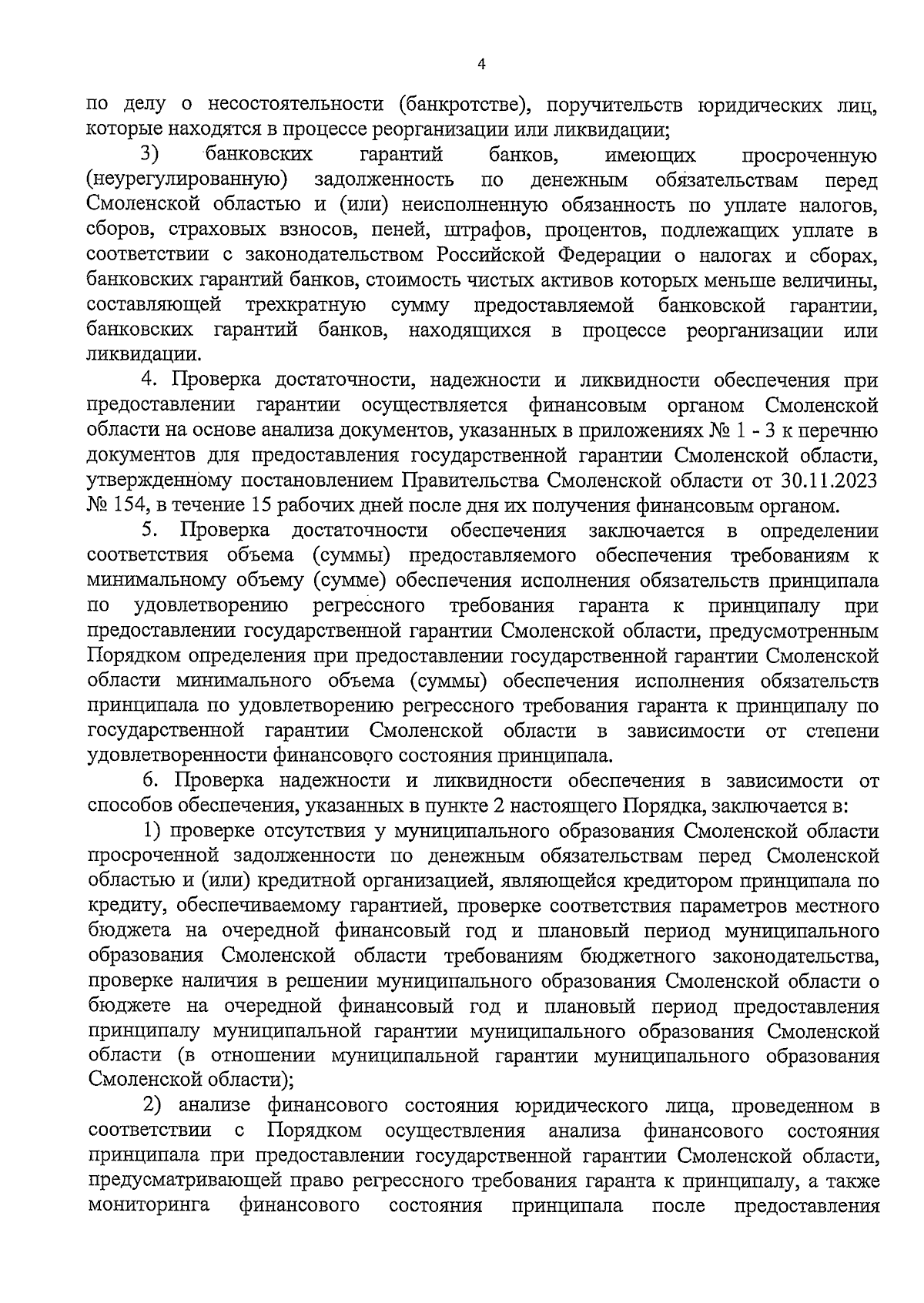 4

по делу о несостоятельности (банкротстве), поручительств юридических лиц, которые находятся в процессе реорганизации или ликвидации;

3) банковских гарантий банков, имеющих просроченную (неурегулированную) задолженность по денежным обязательствам перед Смоленской областью и (или) неисполненную обязанность по уплате налогов, сборов, страховых взносов, пеней, штрафов, процентов, подлежащих уплате в соответствии с законодательством Российской Федерации о налогах и сборах, банковских гарантий банков, стоимость чистых активов которых меньше величины, составляющей трехкратную сумму предоставляемой банковской гарантии, банковских гарантий банков, находящихся в процессе реорганизации или ликвидации.

4. Проверка достаточности, надежности и ликвидности обеспечения при предоставлении гарантии осуществляется финансовым органом Смоленской области на основе анализа документов, указанных в приложениях № 1 - 3 к перечню документов для предоставления государственной гарантии Смоленской области, утвержденному постановлением Правительства Смоленской области от 30.11.2023 № 154, в течение 15 рабочих дней после дня их получения финансовым органом.

5. Проверка достаточности обеспечения заключается в определении соответствия объема (суммы) предоставляемого обеспечения требованиям к минимальному объему (сумме) обеспечения исполнения обязательств принципала по удовлетворению регрессного требования гаранта к принципалу при предоставлении государственной гарантии Смоленской области, предусмотренным Порядком определения при предоставлении государственной гарантии Смоленской области минимального объема (суммы) обеспечения исполнения обязательств принципала по удовлетворению регрессного требования гаранта к принципалу по государственной гарантии Смоленской области в зависимости от степени удовлетворенности финансового состояния принципала.

6. Проверка надежности и ликвидности обеспечения в зависимости от способов обеспечения, указанных в пункте 2 настоящего Порядка, заключается в:

1) проверке отсутствия у муниципального образования Смоленской области просроченной задолженности по денежным обязательствам перед Смоленской областью и (или) кредитной организацией, являющейся кредитором принципала по кредиту, обеспечиваемому гарантией, проверке соответствия параметров местного бюджета на очередной финансовый год и плановый период муниципального образования Смоленской области требованиям бюджетного законодательства, проверке наличия в решении муниципального образования Смоленской области о бюджете на очередной финансовый год и плановый период предоставления принципалу муниципальной гарантии муниципального образования Смоленской области (в отношении муниципальной гарантии муниципального образования Смоленской области);

2) анализе финансового состояния юридического лица, проведенном в соответствии с Порядком осуществления анализа финансового состояния принципала при предоставлении государственной гарантии Смоленской области, предусматривающей право регрессного требования гаранта к принципалу, а также мониторинга финансового состояния принципала после предоставления